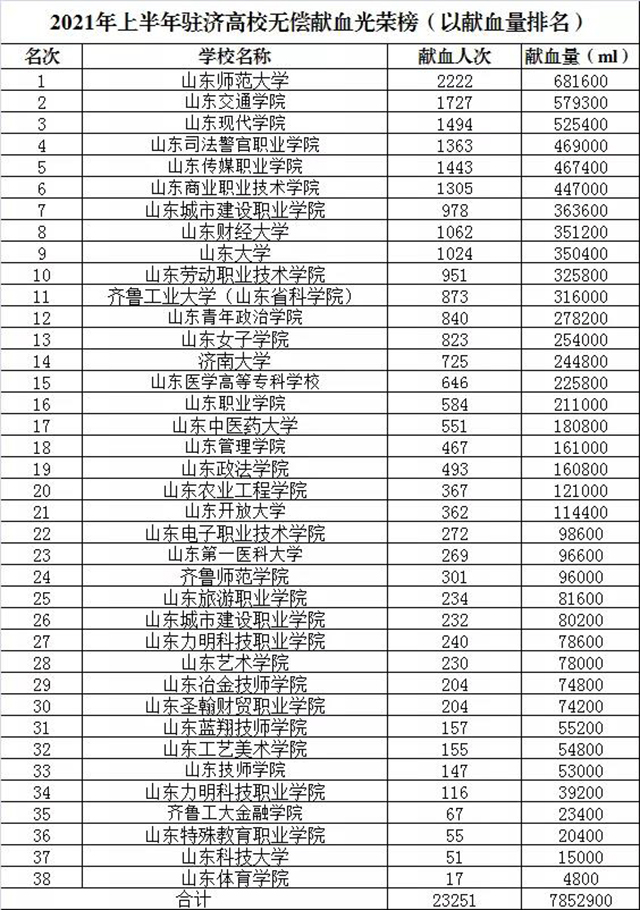 2021年上半年驻济高校无偿献血光荣榜（以献血量排名）

| 名次 | 学校名称 | 献血人次 | 献血量（ml） |
|---|---|---|---|
| 1 | 山东师范大学 | 2222 | 681600 |
| 2 | 山东交通学院 | 1727 | 579300 |
| 3 | 山东现代学院 | 1494 | 525400 |
| 4 | 山东司法警官职业学院 | 1363 | 469000 |
| 5 | 山东传媒职业学院 | 1443 | 467400 |
| 6 | 山东商业职业技术学院 | 1305 | 447000 |
| 7 | 山东城市建设职业学院 | 978 | 363600 |
| 8 | 山东财经大学 | 1062 | 351200 |
| 9 | 山东大学 | 1024 | 350400 |
| 10 | 山东劳动职业技术学院 | 951 | 325800 |
| 11 | 齐鲁工业大学（山东省科学院） | 873 | 316000 |
| 12 | 山东青年政治学院 | 840 | 278200 |
| 13 | 山东女子学院 | 823 | 254000 |
| 14 | 济南大学 | 725 | 244800 |
| 15 | 山东医学高等专科学校 | 646 | 225800 |
| 16 | 山东职业学院 | 584 | 211000 |
| 17 | 山东中医药大学 | 551 | 180800 |
| 18 | 山东管理学院 | 467 | 161000 |
| 19 | 山东政法学院 | 493 | 160800 |
| 20 | 山东农业工程学院 | 367 | 121000 |
| 21 | 山东开放大学 | 362 | 114400 |
| 22 | 山东电子职业技术学院 | 272 | 98600 |
| 23 | 山东第一医科大学 | 269 | 96600 |
| 24 | 齐鲁师范学院 | 301 | 96000 |
| 25 | 山东旅游职业学院 | 234 | 81600 |
| 26 | 山东城市建设职业学院 | 232 | 80200 |
| 27 | 山东力明科技职业学院 | 240 | 78600 |
| 28 | 山东艺术学院 | 230 | 78000 |
| 29 | 山东冶金技师学院 | 204 | 74800 |
| 30 | 山东圣翰财贸职业学院 | 204 | 74200 |
| 31 | 山东蓝翔技师学院 | 157 | 55200 |
| 32 | 山东工艺美术学院 | 155 | 54800 |
| 33 | 山东技师学院 | 147 | 53000 |
| 34 | 山东力明科技职业学院 | 116 | 39200 |
| 35 | 齐鲁工大金融学院 | 67 | 23400 |
| 36 | 山东特殊教育职业学院 | 55 | 20400 |
| 37 | 山东科技大学 | 51 | 15000 |
| 38 | 山东体育学院 | 17 | 4800 |
| | 合计 | 23251 | 7852900 |